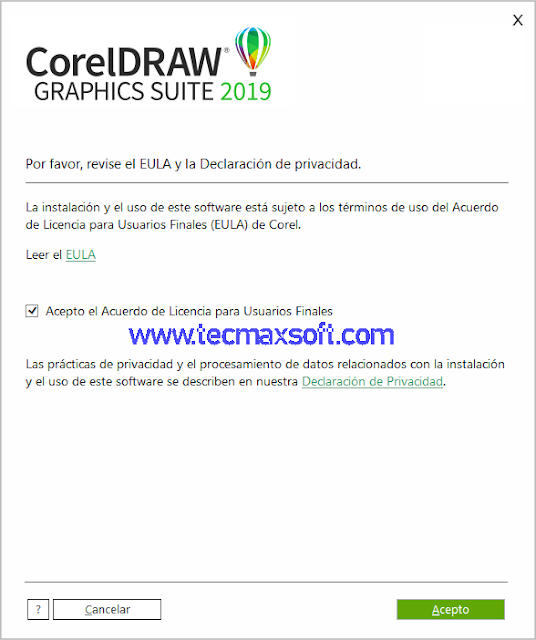 X

CorelDRAW®
GRAPHICS SUITE 2019

Por favor, revise el EULA y la Declaración de privacidad.

La instalación y el uso de este software está sujeto a los términos de uso del Acuerdo de Licencia para Usuarios Finales (EULA) de Corel.

Leer el EULA

Acepto el Acuerdo de Licencia para Usuarios Finales

www.tecmaxsoft.com

Las prácticas de privacidad y el procesamiento de datos relacionados con la instalación y el uso de este software se describen en nuestra Declaración de Privacidad.

?

Cancelar

Acepto